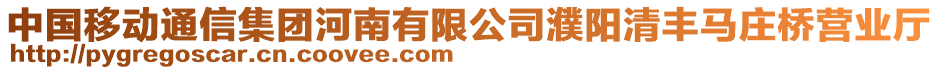 中国移动通信集团河南有限公司濮阳清丰马庄桥营业厅
http://pygregoscar.cn.coovee.com